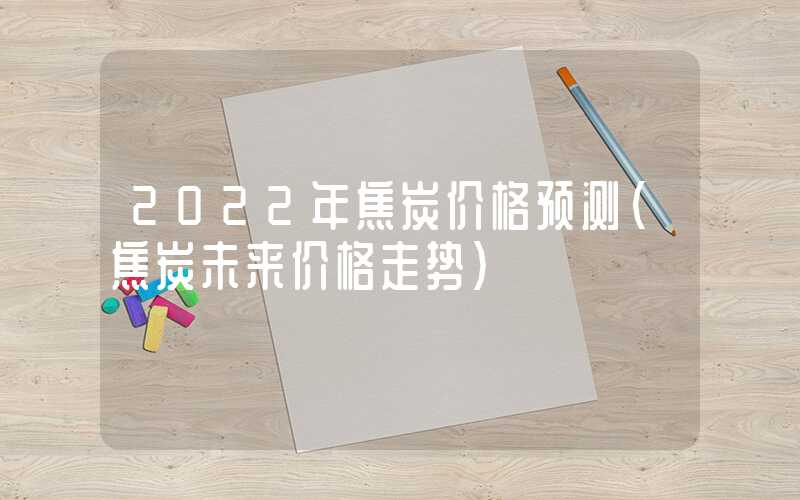 2022年焦炭价格预测(焦炭未来价格走势)